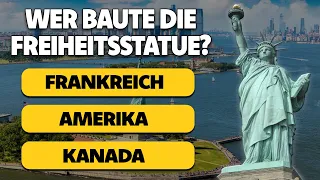 WER BAUTE DIE FREIHEITSSTATUE?

FRANKREICH

AMERIKA

KANADA